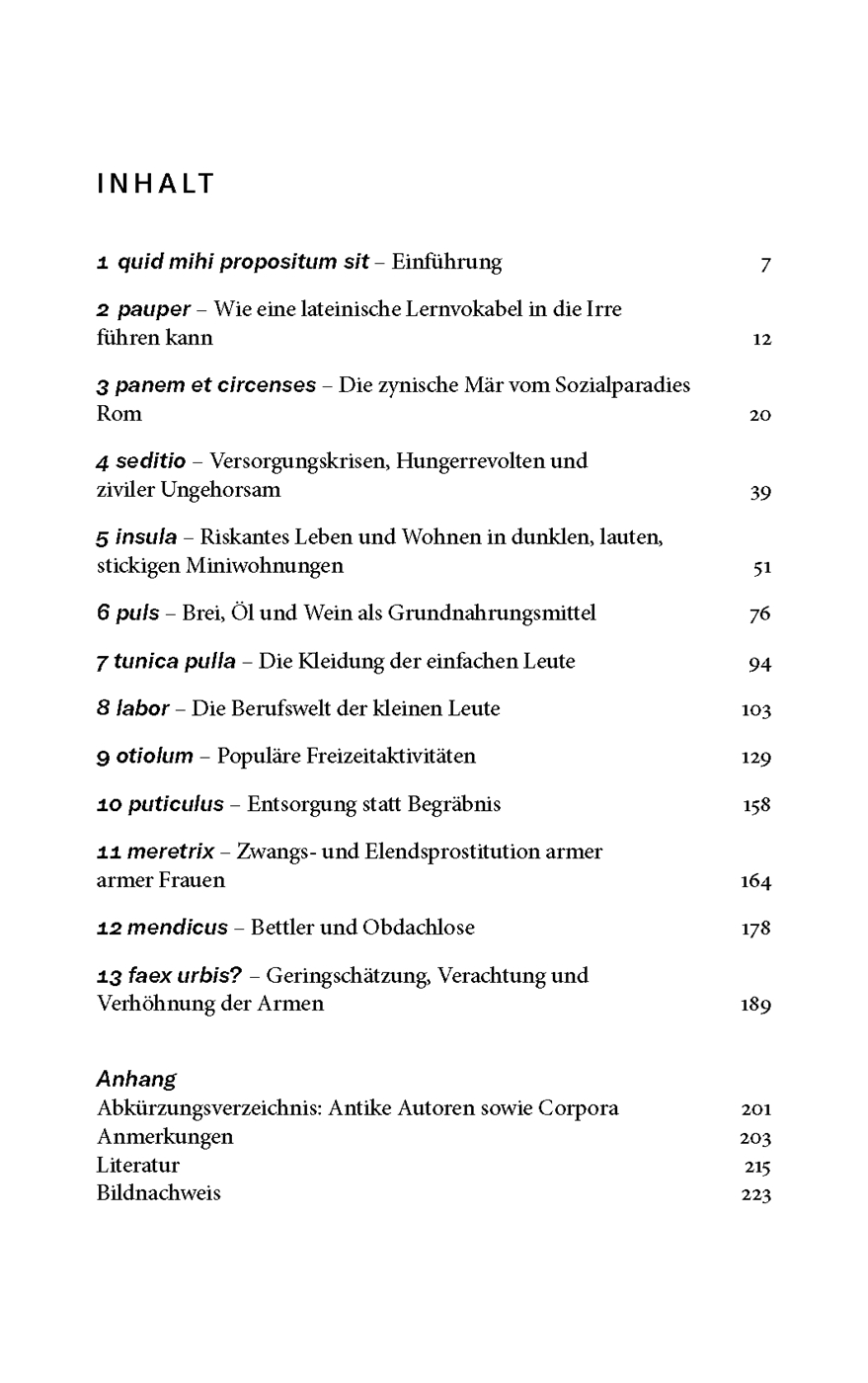 INHALT

1 quid mihi propositum sit – Einführung 7

2 pauper – Wie eine lateinische Lernvokabel in die Irre führen kann 12

3 panem et circenses – Die zynische Mär vom Sozialparadies Rom 20

4 seditio – Versorgungskrisen, Hungerrevolten und ziviler Ungehorsam 39

5 insula – Riskantes Leben und Wohnen in dunklen, lauten, stickigen Miniwohnungen 51

6 puls – Brei, Öl und Wein als Grundnahrungsmittel 76

7 tunica pulla – Die Kleidung der einfachen Leute 94

8 labor – Die Berufswelt der kleinen Leute 103

9 otiolum – Populäre Freizeitaktivitäten 129

10 puticulus – Entsorgung statt Begräbnis 158

11 meretrix – Zwangs- und Elendsprostitution armer armer Frauen 164

12 mendicus – Bettler und Obdachlose 178

13 faex urbis? – Geringschätzung, Verachtung und Verhöhnung der Armen 189

Anhang
Abkürzungsverzeichnis: Antike Autoren sowie Corpora 201
Anmerkungen 203
Literatur 215
Bildnachweis 223